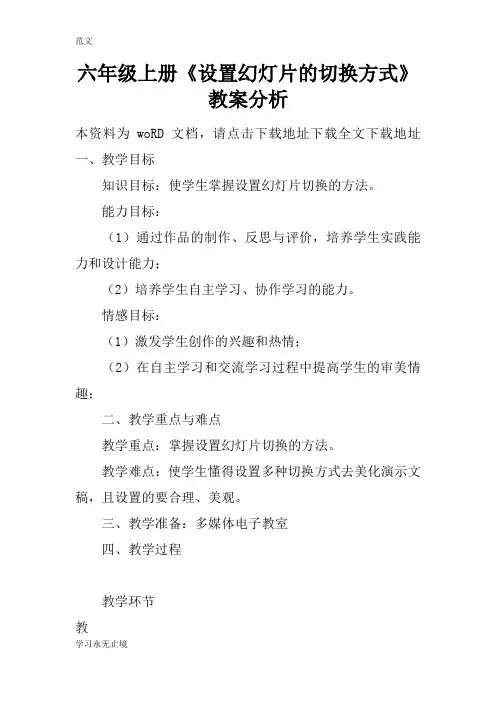 范文

六年级上册《设置幻灯片的切换方式》教案分析

本资料为 woRD 文档，请点击下载地址下载全文下载地址

一、教学目标

知识目标：使学生掌握设置幻灯片切换的方法。

能力目标：

（1）通过作品的制作、反思与评价，培养学生实践能力和设计能力；

（2）培养学生自主学习、协作学习的能力。

情感目标：

（1）激发学生创作的兴趣和热情；

（2）在自主学习和交流学习过程中提高学生的审美情趣；

二、教学重点与难点

教学重点：掌握设置幻灯片切换的方法。

教学难点：使学生懂得设置多种切换方式去美化演示文稿，且设置的要合理、美观。

三、教学准备：多媒体电子教室

四、教学过程

教学环节

教

学习永无止境